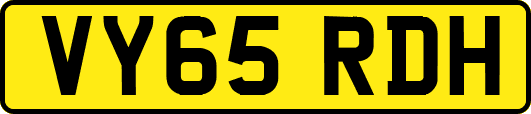 VY65 RDH